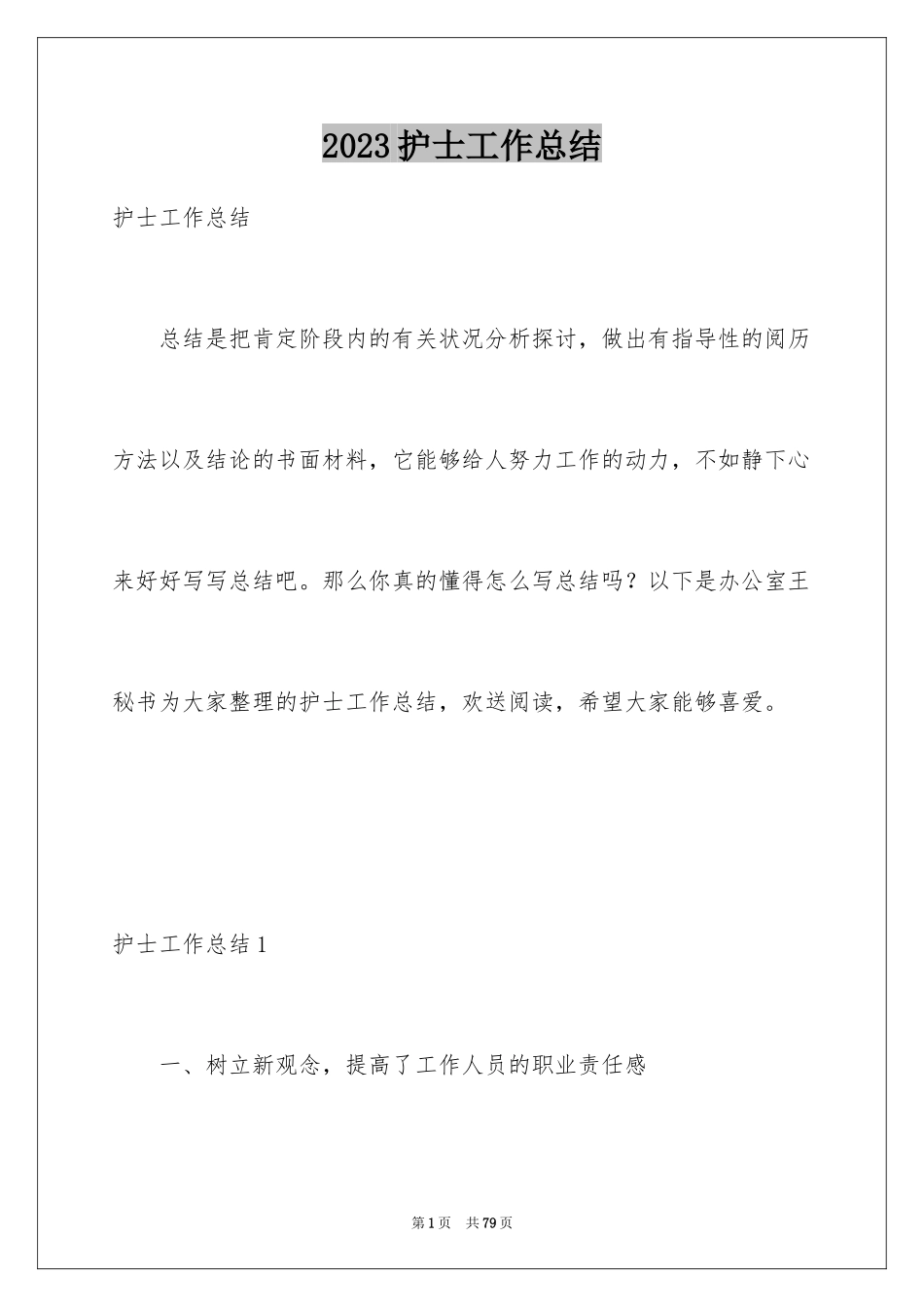 2023护士工作总结

护士工作总结

总结是把肯定阶段内的有关状况分析探讨，做出有指导性的阅历方法以及结论的书面材料，它能够给人努力工作的动力，不如静下心来好好写写总结吧。那么你真的懂得怎么写总结吗？以下是办公室王秘书为大家整理的护士工作总结，欢送阅读，希望大家能够喜爱。

护士工作总结1

一、树立新观念，提高了工作人员的职业责任感

第1页 共79页